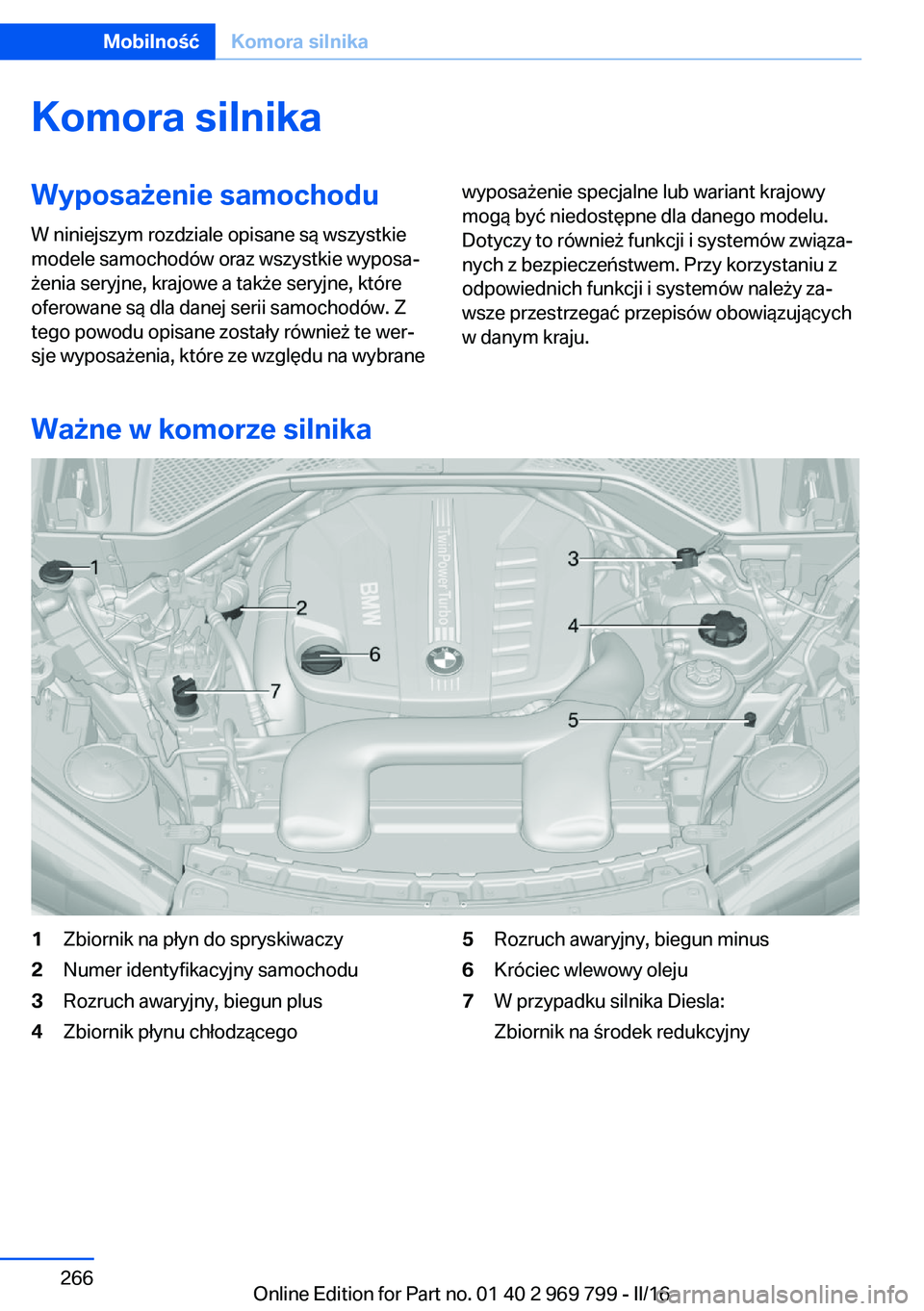 Mobilność Komora silnika

Komora silnika

Wyposażenie samochodu

W niniejszym rozdziale opisane są wszystkie modele samochodów oraz wszystkie wyposażenia seryjne, krajowe a także seryjne, które oferowane są dla danej serii samochodów. Z tego powodu opisane zostały również te wersje wyposażenia, które ze względu na wybrane wyposażenie specjalne lub wariant krajowy mogą być niedostępne dla danego modelu. Dotyczy to również funkcji i systemów związanych z bezpieczeństwem. Przy korzystaniu z odpowiednich funkcji i systemów należy zawsze przestrzegać przepisów obowiązujących w danym kraju.

Ważne w komorze silnika

1
2
3
4
5
6
7
BMW
TwinPower Turbo

1 Zbiornik na płyn do spryskiwaczy
2 Numer identyfikacyjny samochodu
3 Rozruch awaryjny, biegun plus
4 Zbiornik płynu chłodzącego
5 Rozruch awaryjny, biegun minus
6 Króciec wlewowy oleju
7 W przypadku silnika Diesla: Zbiornik na środek redukcyjny

266

Online Edition for Part no. 01 40 2 969 799 - II/16

carmanualsonline.info